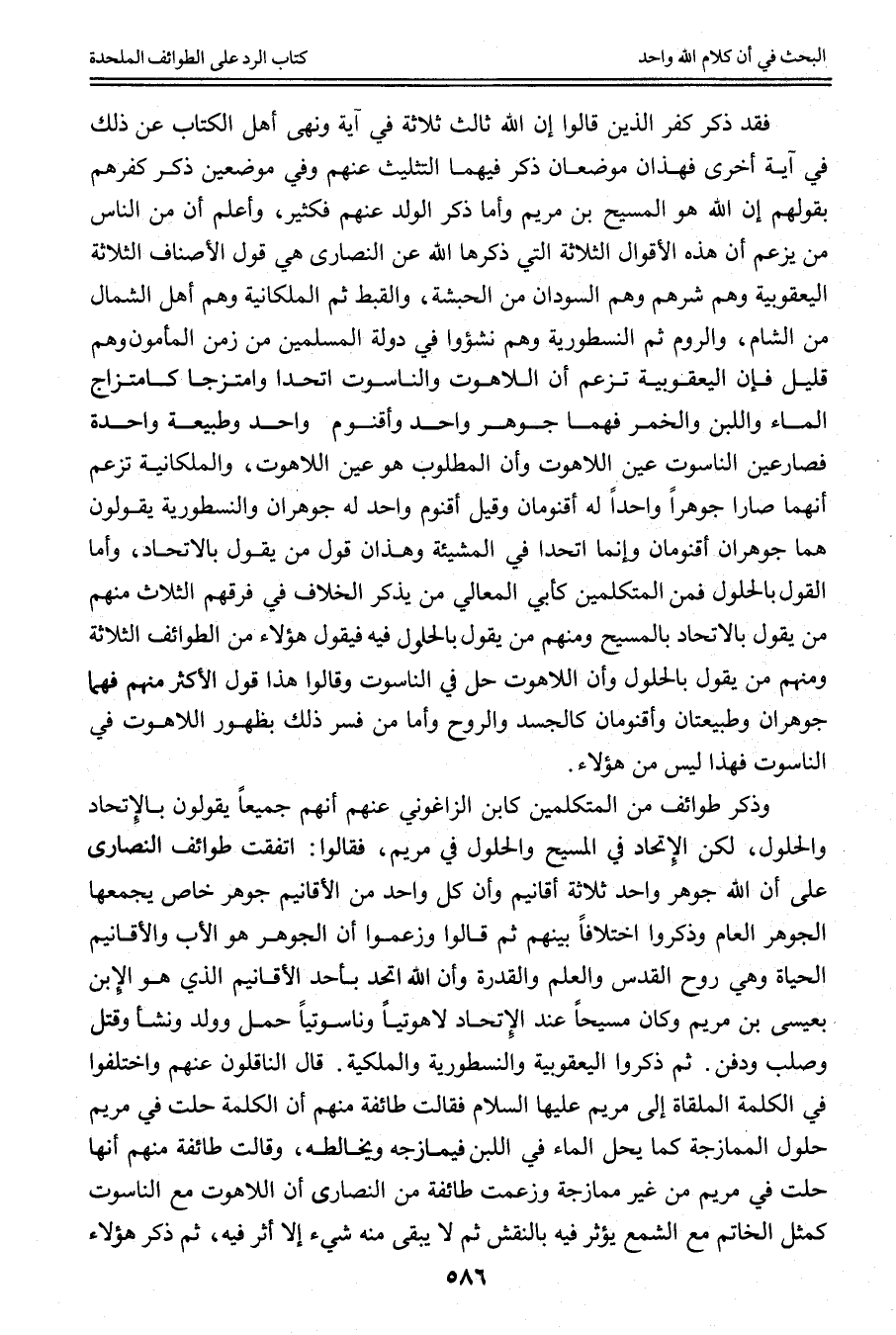 البحث في أن كلام الله واحد　　　　كتاب الرد على الطوائف الملحدة

فقد ذكر كفر الذين قالوا إن الله ثالث ثلاثة في آية ونهى أهل الكتاب عن ذلك في آية أخرى فهذان موضعان ذكر فيهما التثليث عنهم وفي موضعين ذكر كفرهم بقولهم إن الله هو المسيح بن مريم وأما ذكر الولد عنهم فكثير، وأعلم أن من الناس من يزعم أن هذه الأقوال الثلاثة التي ذكرها الله عن النصارى هي قول الأصناف الثلاثة اليعقوبية وهم شرهم وهم السودان من الحبشة، والقبط ثم الملكانية وهم أهل الشمال من الشام، والروم ثم النسطورية وهم نشؤوا في دولة المسلمين من زمن المأمون وهم قليل فإن اليعقوبية تزعم أن اللاهوت والناسوت اتحدا وامتزجا كامتزاج الماء واللبن والخمر فهما جوهر واحد وأقنوم واحد وطبيعة واحدة فصارعين الناسوت عين اللاهوت وأن المطلوب هو عين اللاهوت، والملكانية تزعم أنهما صارا جوهراً واحداً له أقنومان وقيل أقنوم واحد له جوهران والنسطورية يقولون هما جوهران أقنومان وإنما اتحدا في المشيئة وهذان قول من يقول بالاتحاد، وأما القول بالحلول فمن المتكلمين كأبي المعالي من يذكر الخلاف في فرقهم الثلاث منهم من يقول بالاتحاد بالمسيح ومنهم من يقول بالحلول فيه فيقول هؤلاء من الطوائف الثلاثة ومنهم من يقول بالحلول وأن اللاهوت حل في الناسوت وقالوا هذا قول الأكثر منهم فهما جوهران وطبيعتان وأقنومان كالجسد والروح وأما من فسر ذلك بظهور اللاهوت في الناسوت فهذا ليس من هؤلاء.

وذكر طوائف من المتكلمين كابن الزاغوني عنهم أنهم جميعاً يقولون بالإتحاد والحلول، لكن الإتحاد في المسيح والحلول في مريم، فقالوا: اتفقت طوائف النصارى على أن الله جوهر واحد ثلاثة أقانيم وأن كل واحد من الأقانيم جوهر خاص يجمعها الجوهر العام وذكروا اختلافاً بينهم ثم قالوا وزعموا أن الجوهر هو الأب والأقانيم الحياة وهي روح القدس والعلم والقدرة وأن الله اتحد بأحد الأقانيم الذي هو الإبن بعيسى بن مريم وكان مسيحاً عند الإتحاد لاهوتياً وناسوتياً حمل وولد ونشأ وقتل وصلب ودفن. ثم ذكروا اليعقوبية والنسطورية والملكية. قال الناقلون عنهم واختلفوا في الكلمة الملقاة إلى مريم عليها السلام فقالت طائفة منهم أن الكلمة حلت في مريم حلول الممازجة كما يحل الماء في اللبن فيمازجه ويخالطه، وقالت طائفة منهم أنها حلت في مريم من غير ممازجة وزعمت طائفة من النصارى أن اللاهوت مع الناسوت كمثل الخاتم مع الشمع يؤثر فيه بالنقش ثم لا يبقى منه شيء إلا أثر فيه، ثم ذكر هؤلاء

٥٨٦